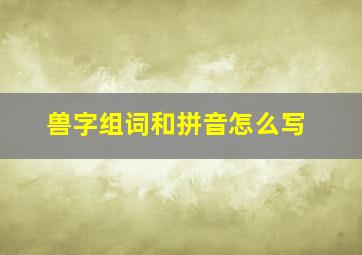 兽字组词和拼音怎么写